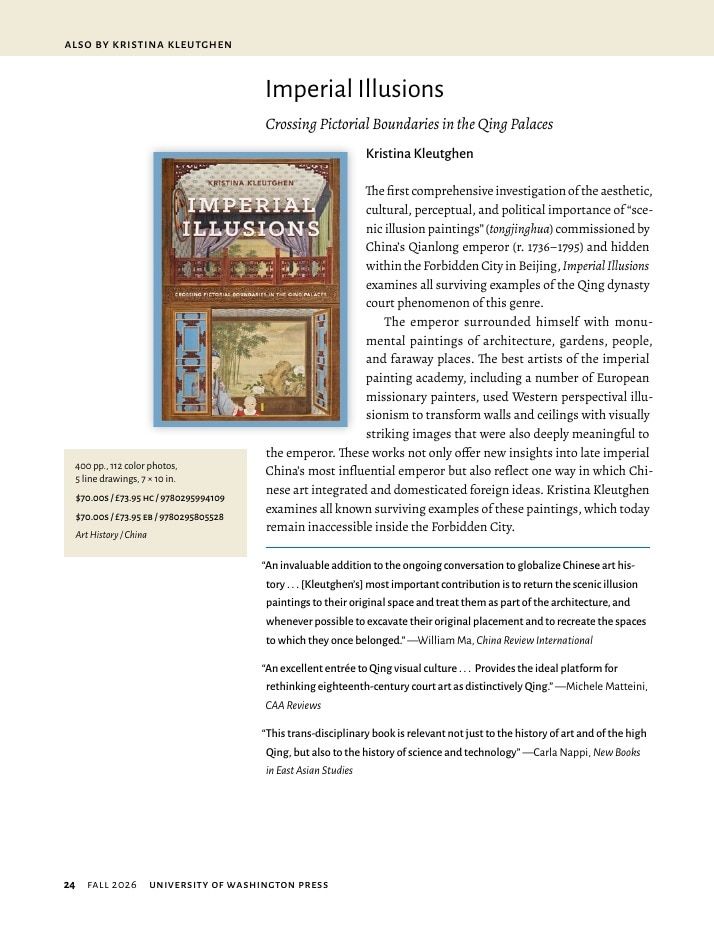 ALSO BY KRISTINA KLEUTGHEN

Imperial Illusions

Crossing Pictorial Boundaries in the Qing Palaces

Kristina Kleutghen

KRISTINA KLEUTGHEN
IMPERIAL ILLUSIONS
CROSSING PICTORIAL BOUNDARIES IN THE QING PALACES

The first comprehensive investigation of the aesthetic, cultural, perceptual, and political importance of "scenic illusion paintings" (tongjinghua) commissioned by China's Qianlong emperor (r. 1736–1795) and hidden within the Forbidden City in Beijing, Imperial Illusions examines all surviving examples of the Qing dynasty court phenomenon of this genre.

The emperor surrounded himself with monumental paintings of architecture, gardens, people, and faraway places. The best artists of the imperial painting academy, including a number of European missionary painters, used Western perspectival illusionism to transform walls and ceilings with visually striking images that were also deeply meaningful to the emperor. These works not only offer new insights into late imperial China's most influential emperor but also reflect one way in which Chinese art integrated and domesticated foreign ideas. Kristina Kleutghen examines all known surviving examples of these paintings, which today remain inaccessible inside the Forbidden City.

400 pp., 112 color photos, 5 line drawings, 7 × 10 in.
$70.00s / £73.95 HC / 9780295994109
$70.00s / £73.95 EB / 9780295805528
Art History / China

"An invaluable addition to the ongoing conversation to globalize Chinese art history . . . [Kleutghen's] most important contribution is to return the scenic illusion paintings to their original space and treat them as part of the architecture, and whenever possible to excavate their original placement and to recreate the spaces to which they once belonged." —William Ma, China Review International

"An excellent entrée to Qing visual culture . . . Provides the ideal platform for rethinking eighteenth-century court art as distinctively Qing." —Michele Matteini, CAA Reviews

"This trans-disciplinary book is relevant not just to the history of art and of the high Qing, but also to the history of science and technology" —Carla Nappi, New Books in East Asian Studies

24 FALL 2026 UNIVERSITY OF WASHINGTON PRESS